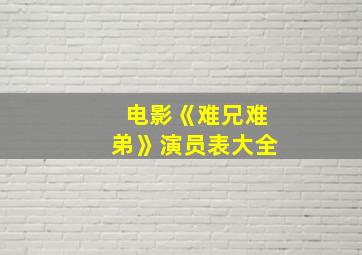 电影《难兄难弟》演员表大全